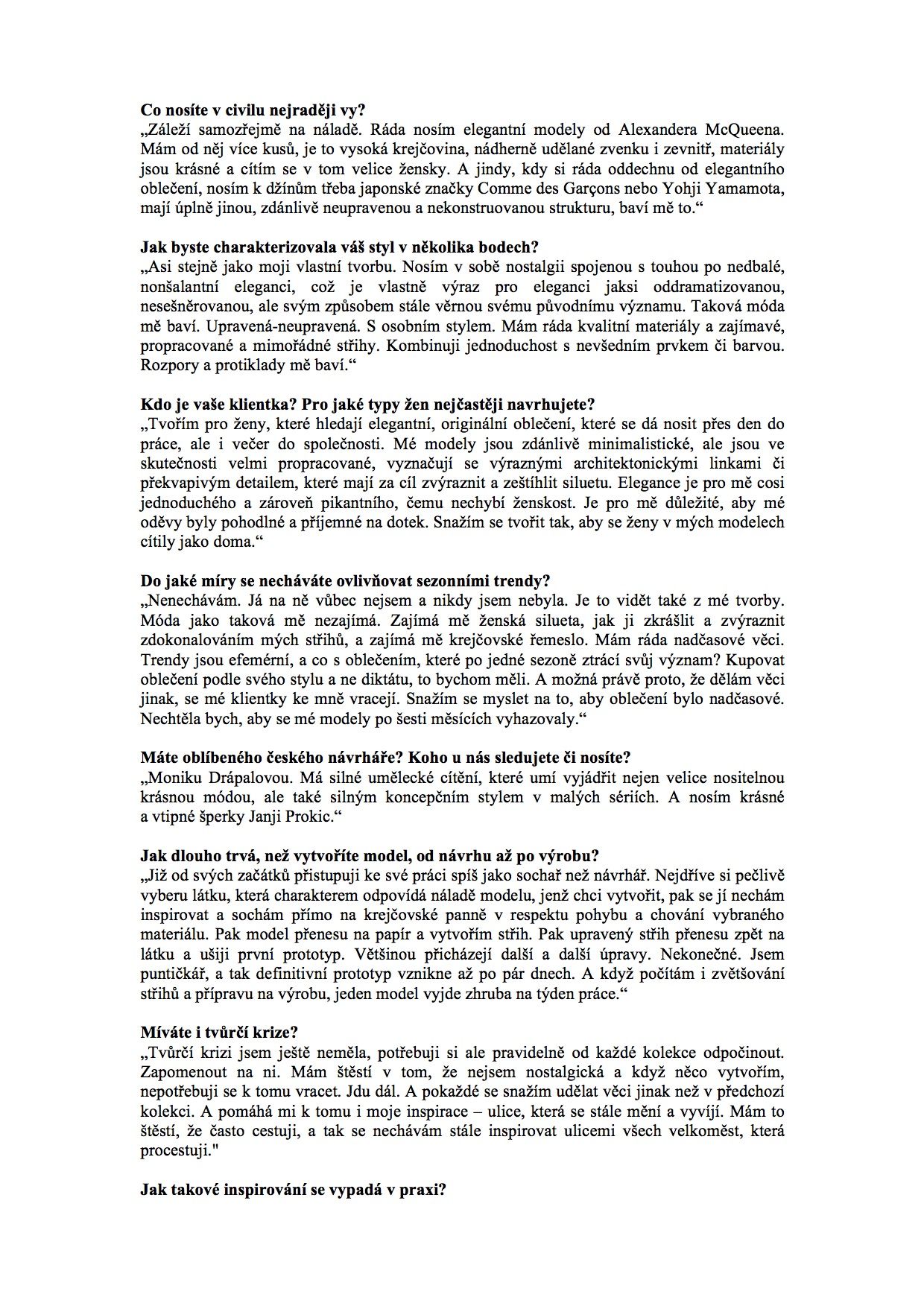 **Co nosíte v civilu nejraději vy?**
„Záleží samozřejmě na náladě. Ráda nosím elegantní modely od Alexandera McQueena. Mám od něj více kusů, je to vysoká krejčovina, nádherně udělané zvenku i zevnitř, materiály jsou krásné a cítím se v tom velice žensky. A jindy, kdy si ráda oddechnu od elegantního oblečení, nosím k džínům třeba japonské značky Comme des Garçons nebo Yohji Yamamota, mají úplně jinou, zdánlivě neupravenou a nekonstruovanou strukturu, baví mě to.“

**Jak byste charakterizovala váš styl v několika bodech?**
„Asi stejně jako moji vlastní tvorbu. Nosím v sobě nostalgii spojenou s touhou po nedbalé, nonšalantní eleganci, což je vlastně výraz pro eleganci jaksi oddramatizovanou, nesešněrovanou, ale svým způsobem stále věrnou svému původnímu významu. Taková móda mě baví. Upravená-neupravená. S osobním stylem. Mám ráda kvalitní materiály a zajímavé, propracované a mimořádné střihy. Kombinuji jednoduchost s nevšedním prvkem či barvou. Rozpory a protiklady mě baví.“

**Kdo je vaše klientka? Pro jaké typy žen nejčastěji navrhujete?**
„Tvořím pro ženy, které hledají elegantní, originální oblečení, které se dá nosit přes den do práce, ale i večer do společnosti. Mé modely jsou zdánlivě minimalistické, ale jsou ve skutečnosti velmi propracované, vyznačují se výraznými architektonickými linkami či překvapivým detailem, které mají za cíl zvýraznit a zeštíhlit siluetu. Elegance je pro mě cosi jednoduchého a zároveň pikantního, čemu nechybí ženskost. Je pro mě důležité, aby mé oděvy byly pohodlné a příjemné na dotek. Snažím se tvořit tak, aby se ženy v mých modelech cítily jako doma.“

**Do jaké míry se necháváte ovlivňovat sezonními trendy?**
„Nenechávám. Já na ně vůbec nejsem a nikdy jsem nebyla. Je to vidět také z mé tvorby. Móda jako taková mě nezajímá. Zajímá mě ženská silueta, jak ji zkrášlit a zvýraznit zdokonalováním mých střihů, a zajímá mě krejčovské řemeslo. Mám ráda nadčasové věci. Trendy jsou efemérní, a co s oblečením, které po jedné sezoně ztrácí svůj význam? Kupovat oblečení podle svého stylu a ne diktátu, to bychom měli. A možná právě proto, že dělám věci jinak, se mé klientky ke mně vracejí. Snažím se myslet na to, aby oblečení bylo nadčasové. Nechtěla bych, aby se mé modely po šesti měsících vyhazovaly.“

**Máte oblíbeného českého návrháře? Koho u nás sledujete či nosíte?**
„Moniku Drápalovou. Má silné umělecké cítění, které umí vyjádřit nejen velice nositelnou krásnou módou, ale také silným koncepčním stylem v malých sériích. A nosím krásné a vtipné šperky Janji Prokic.“

**Jak dlouho trvá, než vytvoříte model, od návrhu až po výrobu?**
„Již od svých začátků přistupuji ke své práci spíš jako sochař než návrhář. Nejdříve si pečlivě vyberu látku, která charakterem odpovídá náladě modelu, jenž chci vytvořit, pak se jí nechám inspirovat a sochám přímo na krejčovské panně v respektu pohybu a chování vybraného materiálu. Pak model přenesu na papír a vytvořím střih. Pak upravený střih přenesu zpět na látku a ušiji první prototyp. Většinou přicházejí další a další úpravy. Nekonečné. Jsem puntičkář, a tak definitivní prototyp vznikne až po pár dnech. A když počítám i zvětšování střihů a přípravu na výrobu, jeden model vyjde zhruba na týden práce.“

**Míváte i tvůrčí krize?**
„Tvůrčí krizi jsem ještě neměla, potřebuji si ale pravidelně od každé kolekce odpočinout. Zapomenout na ni. Mám štěstí v tom, že nejsem nostalgická a když něco vytvořím, nepotřebuji se k tomu vracet. Jdu dál. A pokaždé se snažím udělat věci jinak než v předchozí kolekci. A pomáhá mi k tomu i moje inspirace – ulice, která se stále mění a vyvíjí. Mám to štěstí, že často cestuji, a tak se nechávám stále inspirovat ulicemi všech velkoměst, která procestuji."

**Jak takové inspirování se vypadá v praxi?**